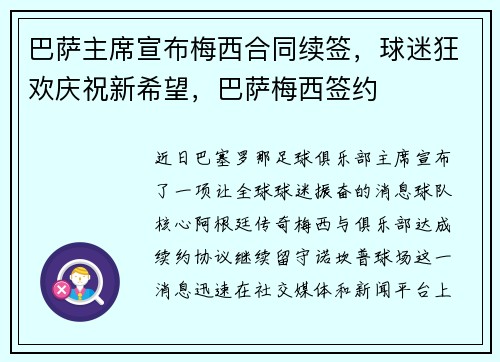 巴萨主席宣布梅西合同续签，球迷狂欢庆祝新希望，巴萨梅西签约

近日巴塞罗那足球俱乐部主席宣布了一项让全球球迷振奋的消息球队核心阿根廷传奇梅西与俱乐部达成续约协议继续留守诺坎普球场这一消息迅速在社交媒体和新闻平台上